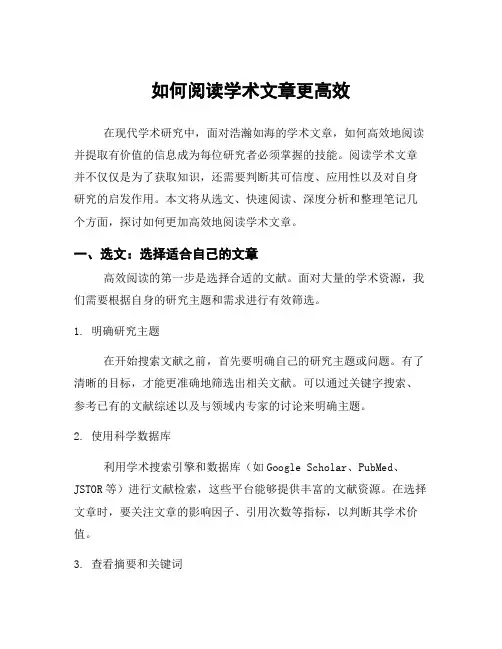 如何阅读学术文章更高效

在现代学术研究中，面对浩瀚如海的学术文章，如何高效地阅读并提取有价值的信息成为每位研究者必须掌握的技能。阅读学术文章并不仅仅是为了获取知识，还需要判断其可信度、应用性以及对自身研究的启发作用。本文将从选文、快速阅读、深度分析和整理笔记几个方面，探讨如何更加高效地阅读学术文章。

一、选文：选择适合自己的文章

高效阅读的第一步是选择合适的文献。面对大量的学术资源，我们需要根据自身的研究主题和需求进行有效筛选。

1. 明确研究主题

在开始搜索文献之前，首先要明确自己的研究主题或问题。有了清晰的目标，才能更准确地筛选出相关文献。可以通过关键字搜索、参考已有的文献综述以及与领域内专家的讨论来明确主题。

2. 使用科学数据库

利用学术搜索引擎和数据库（如 Google Scholar、PubMed、JSTOR 等）进行文献检索，这些平台能够提供丰富的文献资源。在选择文章时，要关注文章的影响因子、引用次数等指标，以判断其学术价值。

3. 查看摘要和关键词